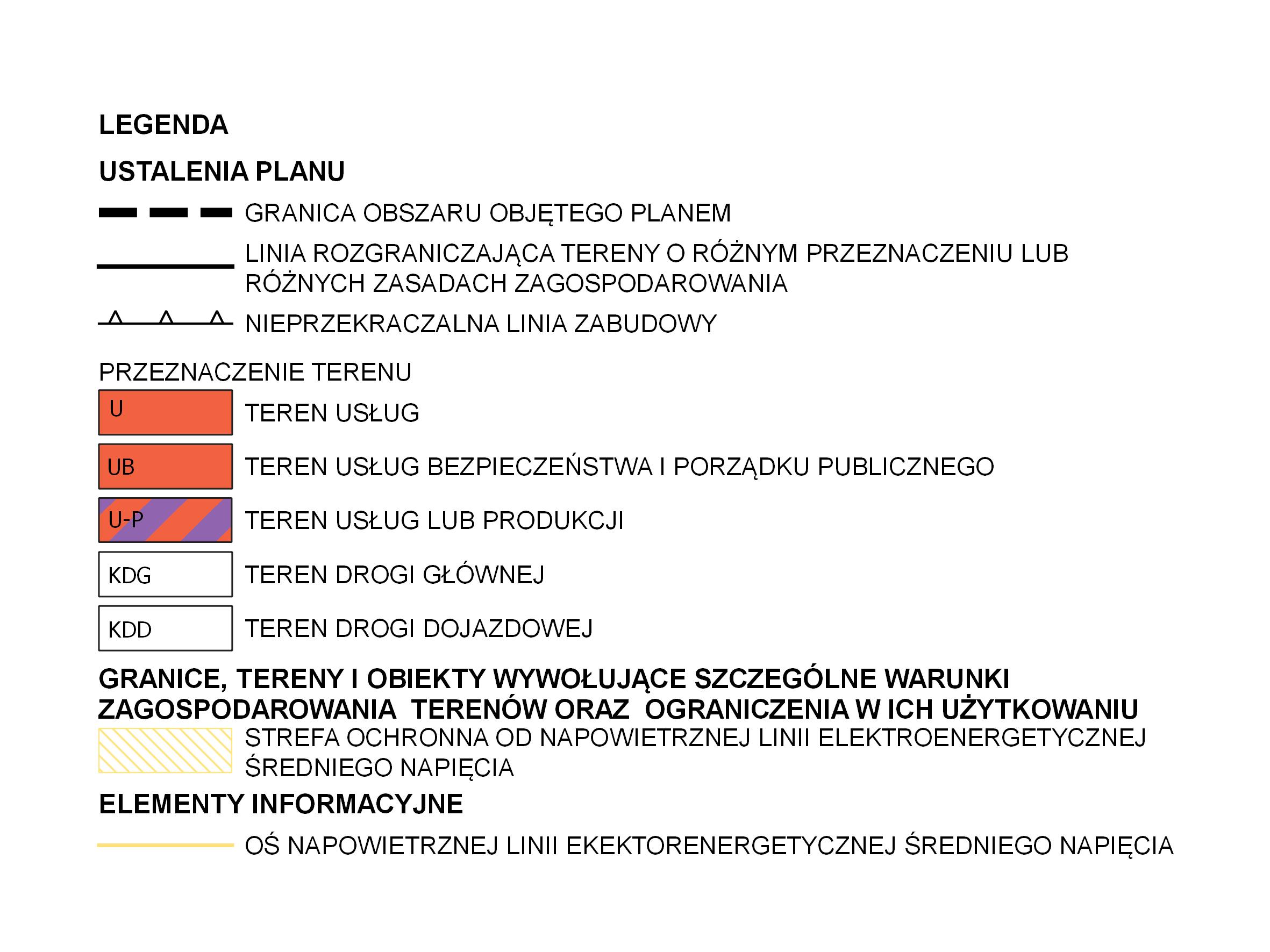 LEGENDA

USTALENIA PLANU

GRANICA OBSZARU OBJĘTEGO PLANEM

LINIA ROZGRANICZAJĄCA TERENY O RÓŻNYM PRZEZNACZENIU LUB RÓŻNYCH ZASADACH ZAGOSPODAROWANIA

NIEPRZEKRACZALNA LINIA ZABUDOWY

PRZEZNACZENIE TERENU

U TEREN USŁUG

UB TEREN USŁUG BEZPIECZEŃSTWA I PORZĄDKU PUBLICZNEGO

U-P TEREN USŁUG LUB PRODUKCJI

KDG TEREN DROGI GŁÓWNEJ

KDD TEREN DROGI DOJAZDOWEJ

GRANICE, TERENY I OBIEKTY WYWOŁUJĄCE SZCZEGÓLNE WARUNKI ZAGOSPODAROWANIA TERENÓW ORAZ OGRANICZENIA W ICH UŻYTKOWANIU

STREFA OCHRONNA OD NAPOWIETRZNEJ LINII ELEKTROENERGETYCZNEJ ŚREDNIEGO NAPIĘCIA

ELEMENTY INFORMACYJNE

OŚ NAPOWIETRZNEJ LINII EKEKTORENERGETYCZNEJ ŚREDNIEGO NAPIĘCIA